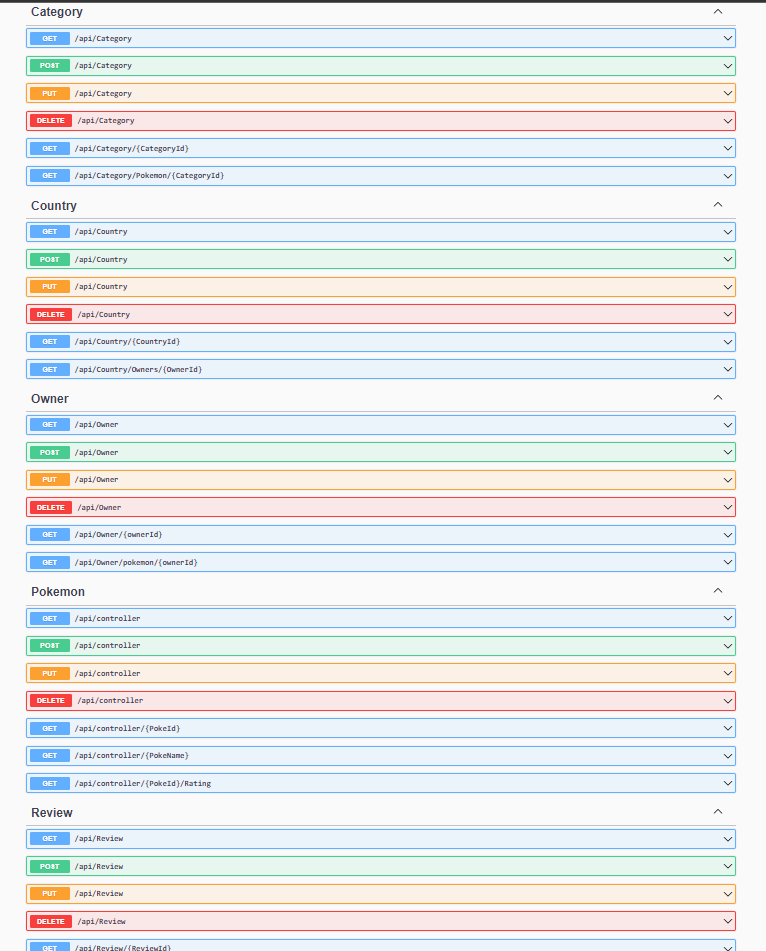 Category

GET /api/Category

POST /api/Category

PUT /api/Category

DELETE /api/Category

GET /api/Category/{CategoryId}

GET /api/Category/Pokemon/{CategoryId}

Country

GET /api/Country

POST /api/Country

PUT /api/Country

DELETE /api/Country

GET /api/Country/{CountryId}

GET /api/Country/Owners/{OwnerId}

Owner

GET /api/Owner

POST /api/Owner

PUT /api/Owner

DELETE /api/Owner

GET /api/Owner/{ownerId}

GET /api/Owner/pokemon/{ownerId}

Pokemon

GET /api/controller

POST /api/controller

PUT /api/controller

DELETE /api/controller

GET /api/controller/{PokeId}

GET /api/controller/{PokeName}

GET /api/controller/{PokeId}/Rating

Review

GET /api/Review

POST /api/Review

PUT /api/Review

DELETE /api/Review

GET /api/Review/{ReviewId}